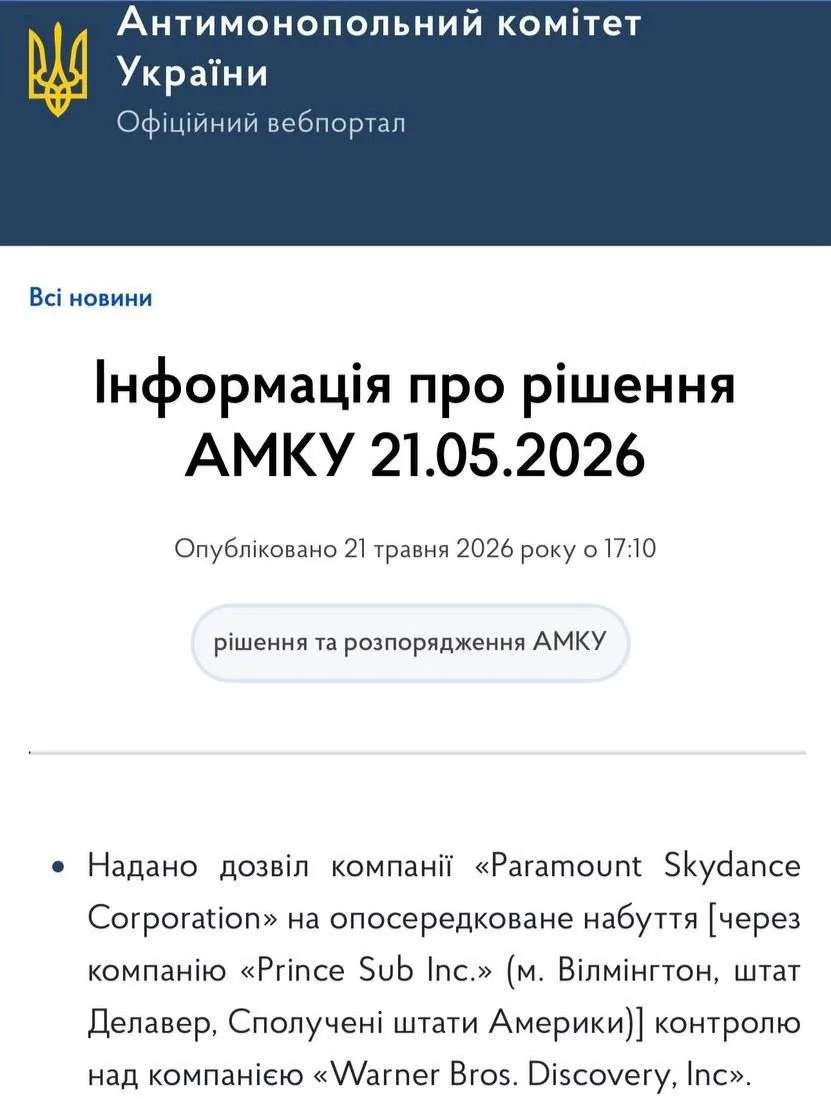 Антимонопольний комітет України
Офіційний вебпортал

Всі новини

Інформація про рішення АМКУ 21.05.2026

Опубліковано 21 травня 2026 року о 17:10

рішення та розпорядження АМКУ

• Надано дозвіл компанії «Paramount Skydance Corporation» на опосередковане набуття [через компанію «Prince Sub Inc.» (м. Вілмінгтон, штат Делавер, Сполучені штати Америки)] контролю над компанією «Warner Bros. Discovery, Inc».